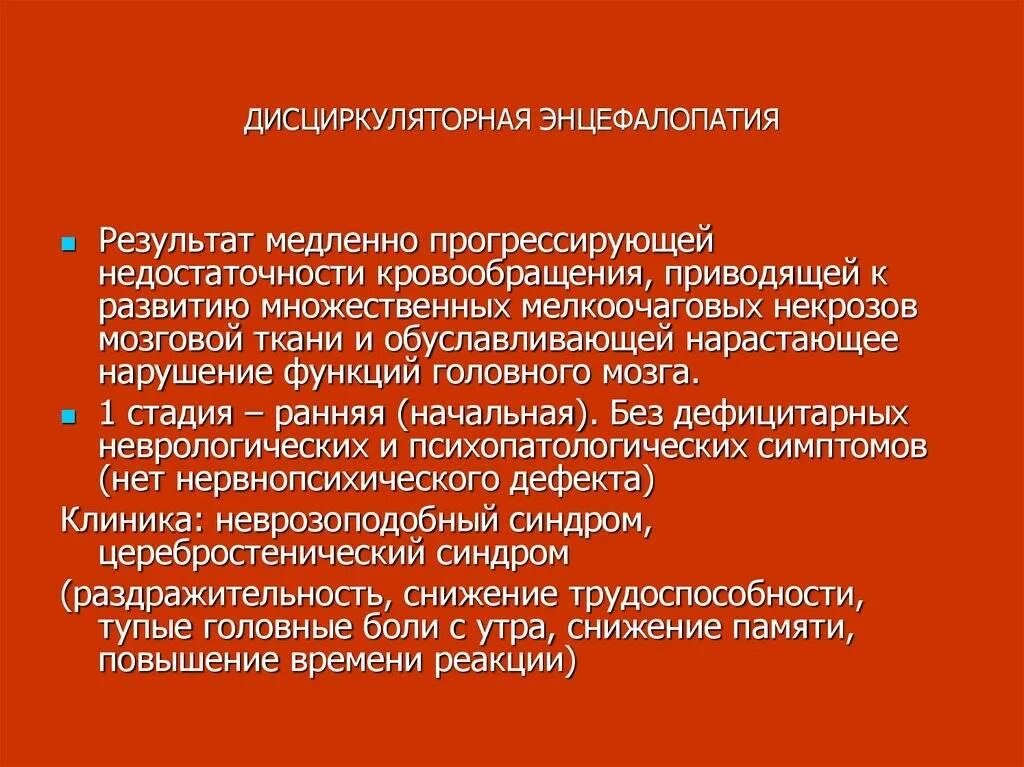 ДИСЦИРКУЛЯТОРНАЯ ЭНЦЕФАЛОПАТИЯ

Результат медленно прогрессирующей недостаточности кровообращения, приводящей к развитию множественных мелкоочаговых некрозов мозговой ткани и обуславливающей нарастающее нарушение функций головного мозга.

1 стадия – ранняя (начальная). Без дефицитарных неврологических и психопатологических симптомов (нет нервнопсихического дефекта)

Клиника: неврозоподобный синдром, церебростенический синдром

(раздражительность, снижение трудоспособности, тупые головные боли с утра, снижение памяти, повышение времени реакции)